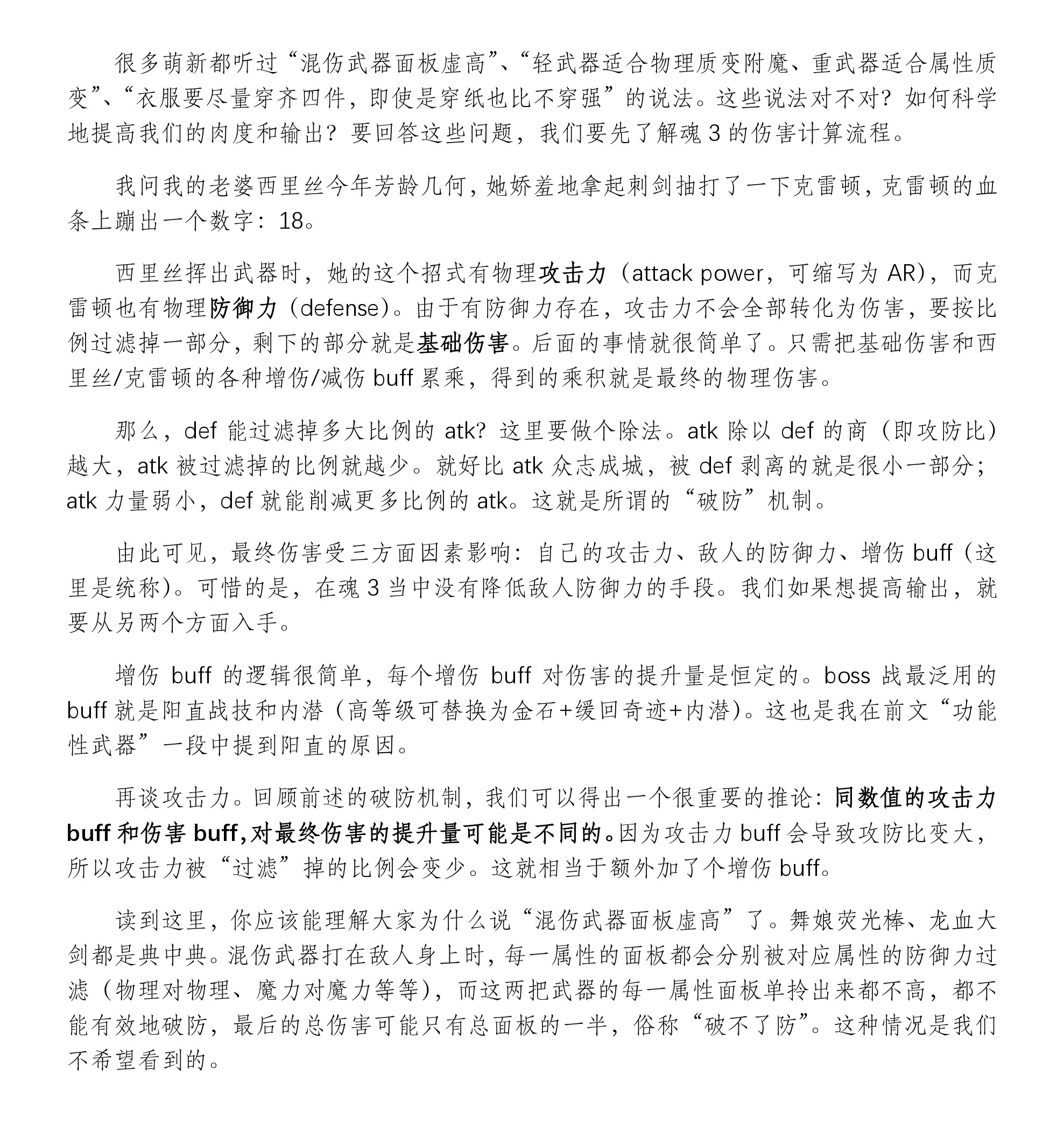 很多萌新都听过“混伤武器面板虚高”、“轻武器适合物理质变附魔、重武器适合属性质变”、“衣服要尽量穿齐四件，即使是穿纸也比不穿强”的说法。这些说法对不对？如何科学地提高我们的肉度和输出？要回答这些问题，我们要先了解魂 3 的伤害计算流程。

我问我的老婆西里丝今年芳龄几何，她娇羞地拿起刺剑抽打了一下克雷顿，克雷顿的血条上蹦出一个数字：18。

西里丝挥出武器时，她的这个招式有物理攻击力（attack power，可缩写为 AR），而克雷顿也有物理防御力（defense）。由于有防御力存在，攻击力不会全部转化为伤害，要按比例过滤掉一部分，剩下的部分就是基础伤害。后面的事情就很简单了。只需把基础伤害和西里丝/克雷顿的各种增伤/减伤 buff 累乘，得到的乘积就是最终的物理伤害。

那么，def 能过滤掉多大比例的 atk？这里要做个除法。atk 除以 def 的商（即攻防比）越大，atk 被过滤掉的比例就越少。就好比 atk 众志成城，被 def 剥离的就是很小一部分；atk 力量弱小，def 就能削减更多比例的 atk。这就是所谓的“破防”机制。

由此可见，最终伤害受三方面因素影响：自己的攻击力、敌人的防御力、增伤 buff（这里是统称）。可惜的是，在魂 3 当中没有降低敌人防御力的手段。我们如果想提高输出，就要从另两个方面入手。

增伤 buff 的逻辑很简单，每个增伤 buff 对伤害的提升量是恒定的。boss 战最泛用的 buff 就是阳直战技和内潜（高等级可替换为金石+缓回奇迹+内潜）。这也是我在前文“功能性武器”一段中提到阳直的原因。

再谈攻击力。回顾前述的破防机制，我们可以得出一个很重要的推论：同数值的攻击力 buff 和伤害 buff，对最终伤害的提升量可能是不同的。因为攻击力 buff 会导致攻防比变大，所以攻击力被“过滤”掉的比例会变少。这就相当于额外加了个增伤 buff。

读到这里，你应该能理解大家为什么说“混伤武器面板虚高”了。舞娘荧光棒、龙血大剑都是典中典。混伤武器打在敌人身上时，每一属性的面板都会分别被对应属性的防御力过滤（物理对物理、魔力对魔力等等），而这两把武器的每一属性面板单拎出来都不高，都不能有效地破防，最后的总伤害可能只有总面板的一半，俗称“破不了防”。这种情况是我们不希望看到的。